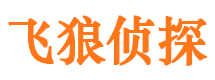 飞狼侦探